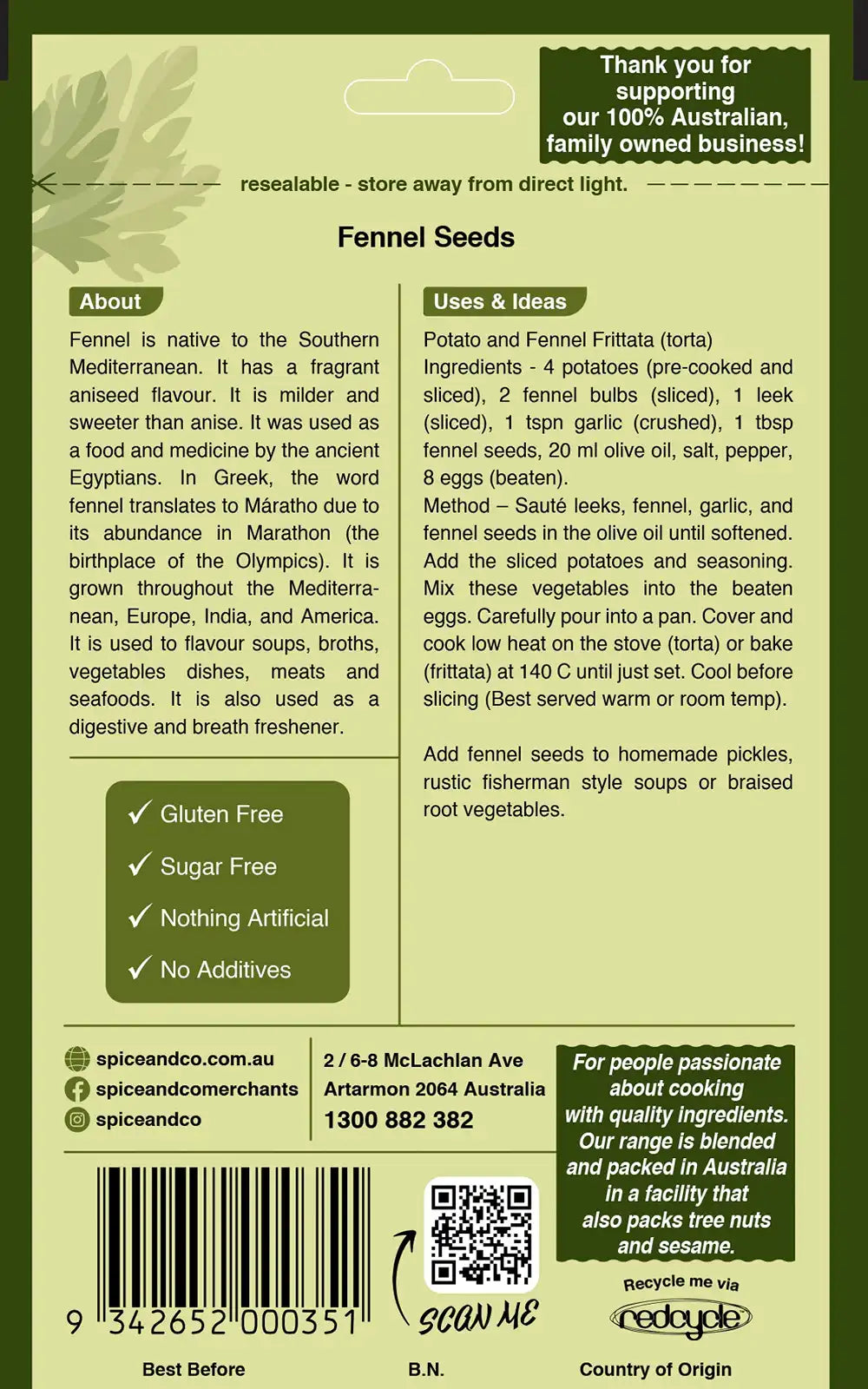 Thank you for supporting our 100% Australian, family owned business!

resealable - store away from direct light.

Fennel Seeds

About

Fennel is native to the Southern Mediterranean. It has a fragrant aniseed flavour. It is milder and sweeter than anise. It was used as a food and medicine by the ancient Egyptians. In Greek, the word fennel translates to Máratho due to its abundance in Marathon (the birthplace of the Olympics). It is grown throughout the Mediterranean, Europe, India, and America. It is used to flavour soups, broths, vegetables dishes, meats and seafoods. It is also used as a digestive and breath freshener.

✓ Gluten Free
✓ Sugar Free
✓ Nothing Artificial
✓ No Additives

Uses & Ideas

Potato and Fennel Frittata (torta)
Ingredients - 4 potatoes (pre-cooked and sliced), 2 fennel bulbs (sliced), 1 leek (sliced), 1 tspn garlic (crushed), 1 tbsp fennel seeds, 20 ml olive oil, salt, pepper, 8 eggs (beaten).
Method – Sauté leeks, fennel, garlic, and fennel seeds in the olive oil until softened. Add the sliced potatoes and seasoning. Mix these vegetables into the beaten eggs. Carefully pour into a pan. Cover and cook low heat on the stove (torta) or bake (frittata) at 140 C until just set. Cool before slicing (Best served warm or room temp).

Add fennel seeds to homemade pickles, rustic fisherman style soups or braised root vegetables.

spiceandco.com.au
spiceandcomerchants
spiceandco

2 / 6-8 McLachlan Ave
Artarmon 2064 Australia
1300 882 382

For people passionate about cooking with quality ingredients. Our range is blended and packed in Australia in a facility that also packs tree nuts and sesame.

9 342652 000351

SCAN ME

Recycle me via
redcycle

Best Before

B.N.

Country of Origin